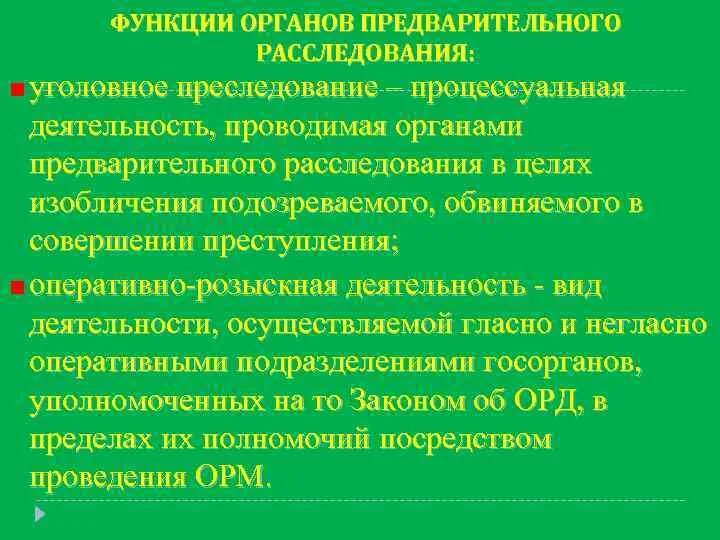 ФУНКЦИИ ОРГАНОВ ПРЕДВАРИТЕЛЬНОГО РАССЛЕДОВАНИЯ:

уголовное преследование – процессуальная деятельность, проводимая органами предварительного расследования в целях изобличения подозреваемого, обвиняемого в совершении преступления;

оперативно-розыскная деятельность - вид деятельности, осуществляемой гласно и негласно оперативными подразделениями госорганов, уполномоченных на то Законом об ОРД, в пределах их полномочий посредством проведения ОРМ.